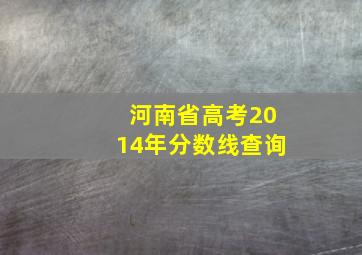 河南省高考2014年分数线查询